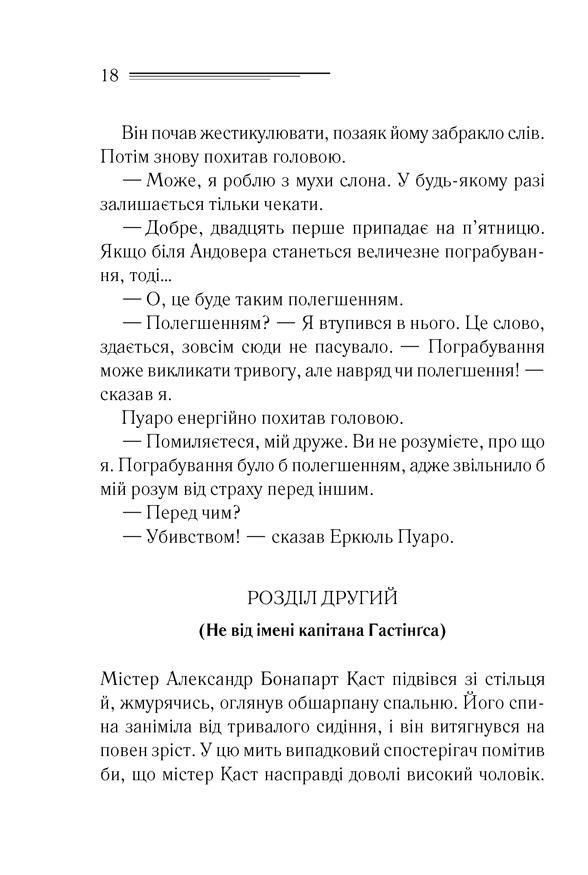 18

Він почав жестикулювати, позаяк йому забракло слів. Потім знову похитав головою.

— Може, я роблю з мухи слона. У будь-якому разі залишається тільки чекати.

— Добре, двадцять перше припадає на п'ятницю. Якщо біля Андовера станеться величезне пограбування, тоді...

— О, це буде таким полегшенням.

— Полегшенням? — Я втупився в нього. Це слово, здається, зовсім сюди не пасувало. — Пограбування може викликати тривогу, але навряд чи полегшення! — сказав я.

Пуаро енергійно похитав головою.

— Помиляєтеся, мій друже. Ви не розумієте, про що я. Пограбування було б полегшенням, адже звільнило б мій розум від страху перед іншим.

— Перед чим?

— Убивством! — сказав Еркюль Пуаро.

РОЗДІЛ ДРУГИЙ

(Не від імені капітана Гастінгса)

Містер Александр Бонапарт Каст підвівся зі стільця й, жмурячись, оглянув обшарпану спальню. Його спина заніміла від тривалого сидіння, і він витягнувся на повен зріст. У цю мить випадковий спостерігач помітив би, що містер Каст насправді доволі високий чоловік.